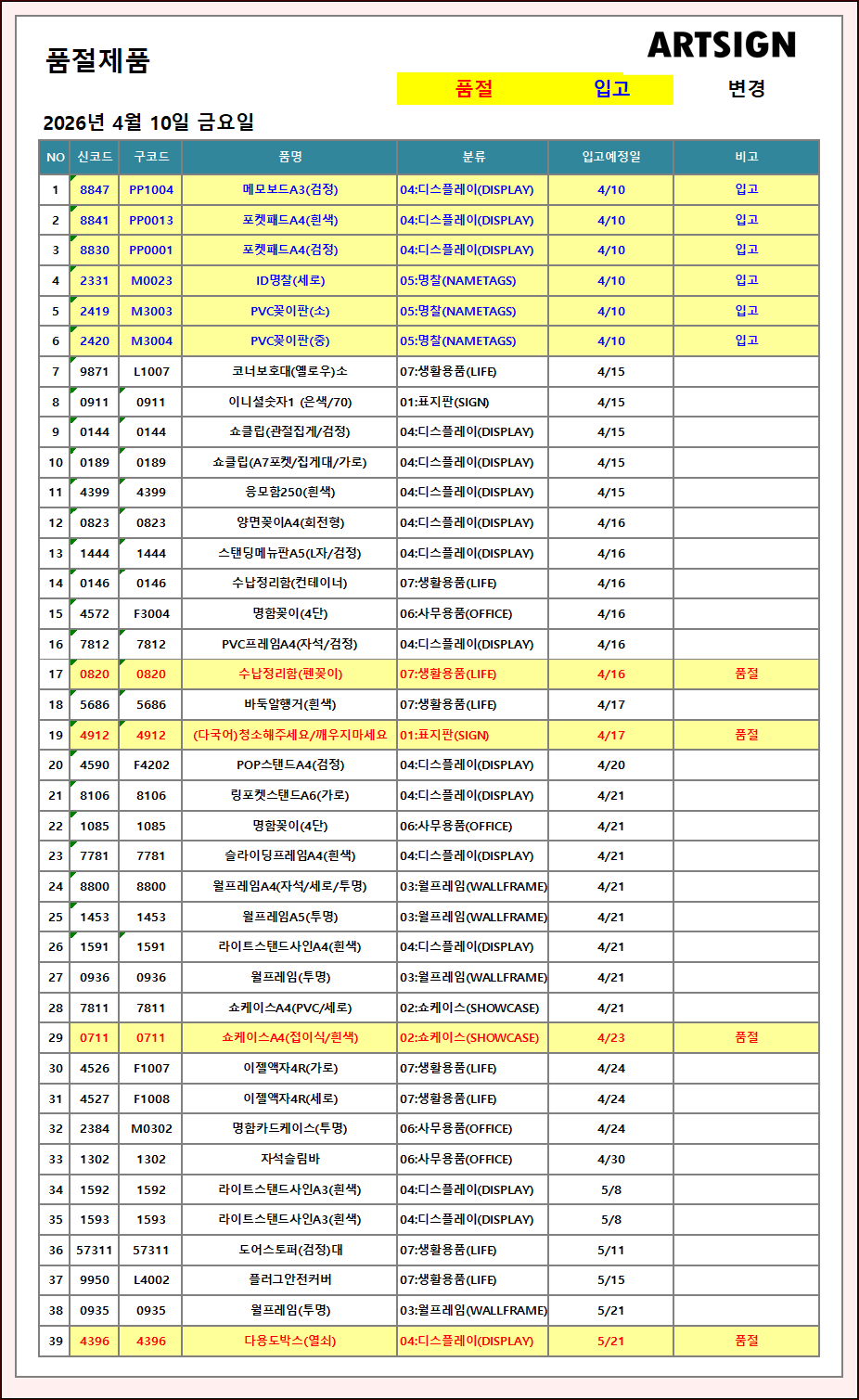 품절제품

ARTSIGN

품절 입고 변경

2026년 4월 10일 금요일

| NO | 신코드 | 구코드 | 품명 | 분류 | 입고예정일 | 비고 |
|---|---|---|---|---|---|---|
| 1 | 8847 | PP1004 | 메모보드A3(검정) | 04:디스플레이(DISPLAY) | 4/10 | 입고 |
| 2 | 8841 | PP0013 | 포켓패드A4(흰색) | 04:디스플레이(DISPLAY) | 4/10 | 입고 |
| 3 | 8830 | PP0001 | 포켓패드A4(검정) | 04:디스플레이(DISPLAY) | 4/10 | 입고 |
| 4 | 2331 | M0023 | ID명찰(세로) | 05:명찰(NAMETAGS) | 4/10 | 입고 |
| 5 | 2419 | M3003 | PVC꽂이판(소) | 05:명찰(NAMETAGS) | 4/10 | 입고 |
| 6 | 2420 | M3004 | PVC꽂이판(중) | 05:명찰(NAMETAGS) | 4/10 | 입고 |
| 7 | 9871 | L1007 | 코너보호대(옐로우)소 | 07:생활용품(LIFE) | 4/15 | |
| 8 | 0911 | 0911 | 이니셜숫자1 (은색/70) | 01:표지판(SIGN) | 4/15 | |
| 9 | 0144 | 0144 | 쇼클립(관절집게/검정) | 04:디스플레이(DISPLAY) | 4/15 | |
| 10 | 0189 | 0189 | 쇼클립(A7포켓/집게대/가로) | 04:디스플레이(DISPLAY) | 4/15 | |
| 11 | 4399 | 4399 | 응모함250(흰색) | 04:디스플레이(DISPLAY) | 4/15 | |
| 12 | 0823 | 0823 | 양면꽂이A4(회전형) | 04:디스플레이(DISPLAY) | 4/16 | |
| 13 | 1444 | 1444 | 스탠딩메뉴판A5(L자/검정) | 04:디스플레이(DISPLAY) | 4/16 | |
| 14 | 0146 | 0146 | 수납정리함(컨테이너) | 07:생활용품(LIFE) | 4/16 | |
| 15 | 4572 | F3004 | 명함꽂이(4단) | 06:사무용품(OFFICE) | 4/16 | |
| 16 | 7812 | 7812 | PVC프레임A4(자석/검정) | 04:디스플레이(DISPLAY) | 4/16 | |
| 17 | 0820 | 0820 | 수납정리함(펜꽂이) | 07:생활용품(LIFE) | 4/16 | 품절 |
| 18 | 5686 | 5686 | 바둑알행거(흰색) | 07:생활용품(LIFE) | 4/17 | |
| 19 | 4912 | 4912 | (다국어)청소해주세요/깨우지마세요 | 01:표지판(SIGN) | 4/17 | 품절 |
| 20 | 4590 | F4202 | POP스탠드A4(검정) | 04:디스플레이(DISPLAY) | 4/20 | |
| 21 | 8106 | 8106 | 링포켓스탠드A6(가로) | 04:디스플레이(DISPLAY) | 4/21 | |
| 22 | 1085 | 1085 | 명함꽂이(4단) | 06:사무용품(OFFICE) | 4/21 | |
| 23 | 7781 | 7781 | 슬라이딩프레임A4(흰색) | 04:디스플레이(DISPLAY) | 4/21 | |
| 24 | 8800 | 8800 | 월프레임A4(자석/세로/투명) | 03:월프레임(WALLFRAME) | 4/21 | |
| 25 | 1453 | 1453 | 월프레임A5(투명) | 03:월프레임(WALLFRAME) | 4/21 | |
| 26 | 1591 | 1591 | 라이트스탠드사인A4(흰색) | 04:디스플레이(DISPLAY) | 4/21 | |
| 27 | 0936 | 0936 | 월프레임(투명) | 03:월프레임(WALLFRAME) | 4/21 | |
| 28 | 7811 | 7811 | 쇼케이스A4(PVC/세로) | 02:쇼케이스(SHOWCASE) | 4/21 | |
| 29 | 0711 | 0711 | 쇼케이스A4(접이식/흰색) | 02:쇼케이스(SHOWCASE) | 4/23 | 품절 |
| 30 | 4526 | F1007 | 이젤액자4R(가로) | 07:생활용품(LIFE) | 4/24 | |
| 31 | 4527 | F1008 | 이젤액자4R(세로) | 07:생활용품(LIFE) | 4/24 | |
| 32 | 2384 | M0302 | 명함카드케이스(투명) | 06:사무용품(OFFICE) | 4/24 | |
| 33 | 1302 | 1302 | 자석슬림바 | 06:사무용품(OFFICE) | 4/30 | |
| 34 | 1592 | 1592 | 라이트스탠드사인A3(흰색) | 04:디스플레이(DISPLAY) | 5/8 | |
| 35 | 1593 | 1593 | 라이트스탠드사인A3(흰색) | 04:디스플레이(DISPLAY) | 5/8 | |
| 36 | 57311 | 57311 | 도어스토퍼(검정)대 | 07:생활용품(LIFE) | 5/11 | |
| 37 | 9950 | L4002 | 플러그안전커버 | 07:생활용품(LIFE) | 5/15 | |
| 38 | 0935 | 0935 | 월프레임(투명) | 03:월프레임(WALLFRAME) | 5/21 | |
| 39 | 4396 | 4396 | 다용도박스(열쇠) | 04:디스플레이(DISPLAY) | 5/21 | 품절 |